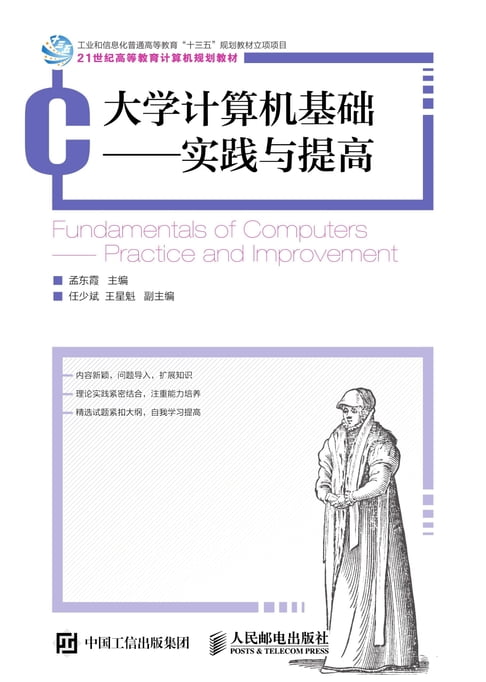 工业和信息化普通高等教育“十三五”规划教材立项项目
21世纪高等教育计算机规划教材

C

大学计算机基础
——实践与提高

Fundamentals of Computers
—— Practice and Improvement

孟东霞 主编
任少斌 王星魁 副主编

内容新颖，问题导入，扩展知识
理论实践紧密结合，注重能力培养
精选试题紧扣大纲，自我学习提高

中国工信出版集团

人民邮电出版社
POSTS & TELECOM PRESS